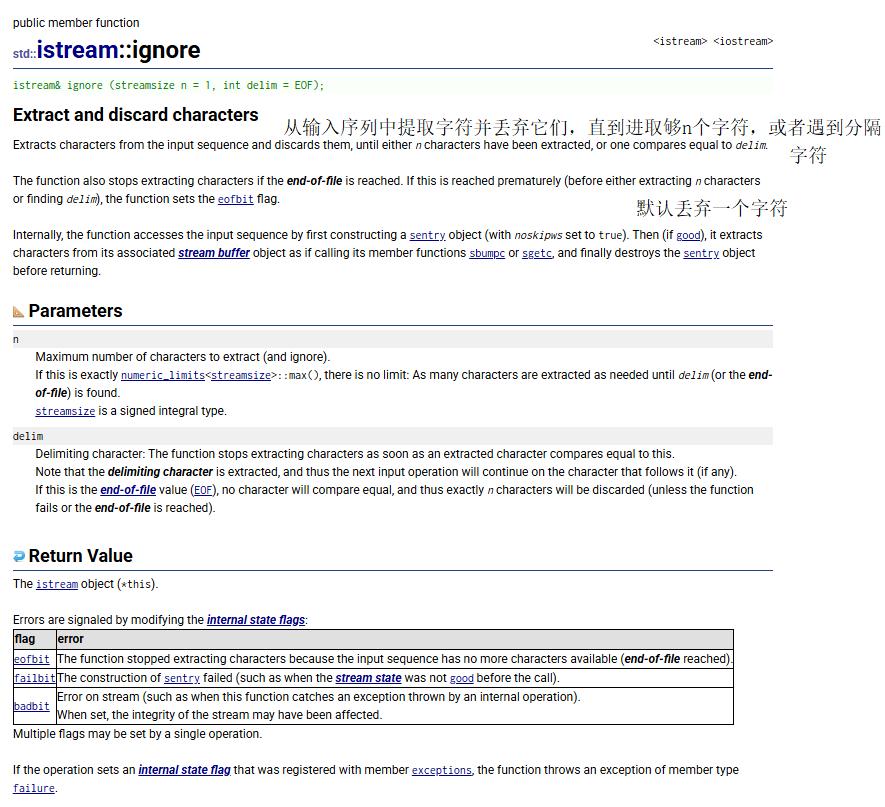 public member function
std::istream::ignore

<istream> <iostream>

istream& ignore (streamsize n = 1, int delim = EOF);

Extract and discard characters

从输入序列中提取字符并丢弃它们，直到进取够n个字符，或者遇到分隔字符

Extracts characters from the input sequence and discards them, until either n characters have been extracted, or one compares equal to delim.

The function also stops extracting characters if the end-of-file is reached. If this is reached prematurely (before either extracting n characters or finding delim), the function sets the eofbit flag.

默认丢弃一个字符

Internally, the function accesses the input sequence by first constructing a sentry object (with noskipws set to true). Then (if good), it extracts characters from its associated stream buffer object as if calling its member functions sbumpc or sgetc, and finally destroys the sentry object before returning.

Parameters

n
Maximum number of characters to extract (and ignore).
If this is exactly numeric_limits<streamsize>::max(), there is no limit: As many characters are extracted as needed until delim (or the end-of-file) is found.
streamsize is a signed integral type.

delim
Delimiting character: The function stops extracting characters as soon as an extracted character compares equal to this.
Note that the delimiting character is extracted, and thus the next input operation will continue on the character that follows it (if any).
If this is the end-of-file value (EOF), no character will compare equal, and thus exactly n characters will be discarded (unless the function fails or the end-of-file is reached).

Return Value

The istream object (*this).

Errors are signaled by modifying the internal state flags:

| flag | error |
|---|---|
| eofbit | The function stopped extracting characters because the input sequence has no more characters available (end-of-file reached). |
| failbit | The construction of sentry failed (such as when the stream state was not good before the call). |
| badbit | Error on stream (such as when this function catches an exception thrown by an internal operation). When set, the integrity of the stream may have been affected. |

Multiple flags may be set by a single operation.

If the operation sets an internal state flag that was registered with member exceptions, the function throws an exception of member type failure.